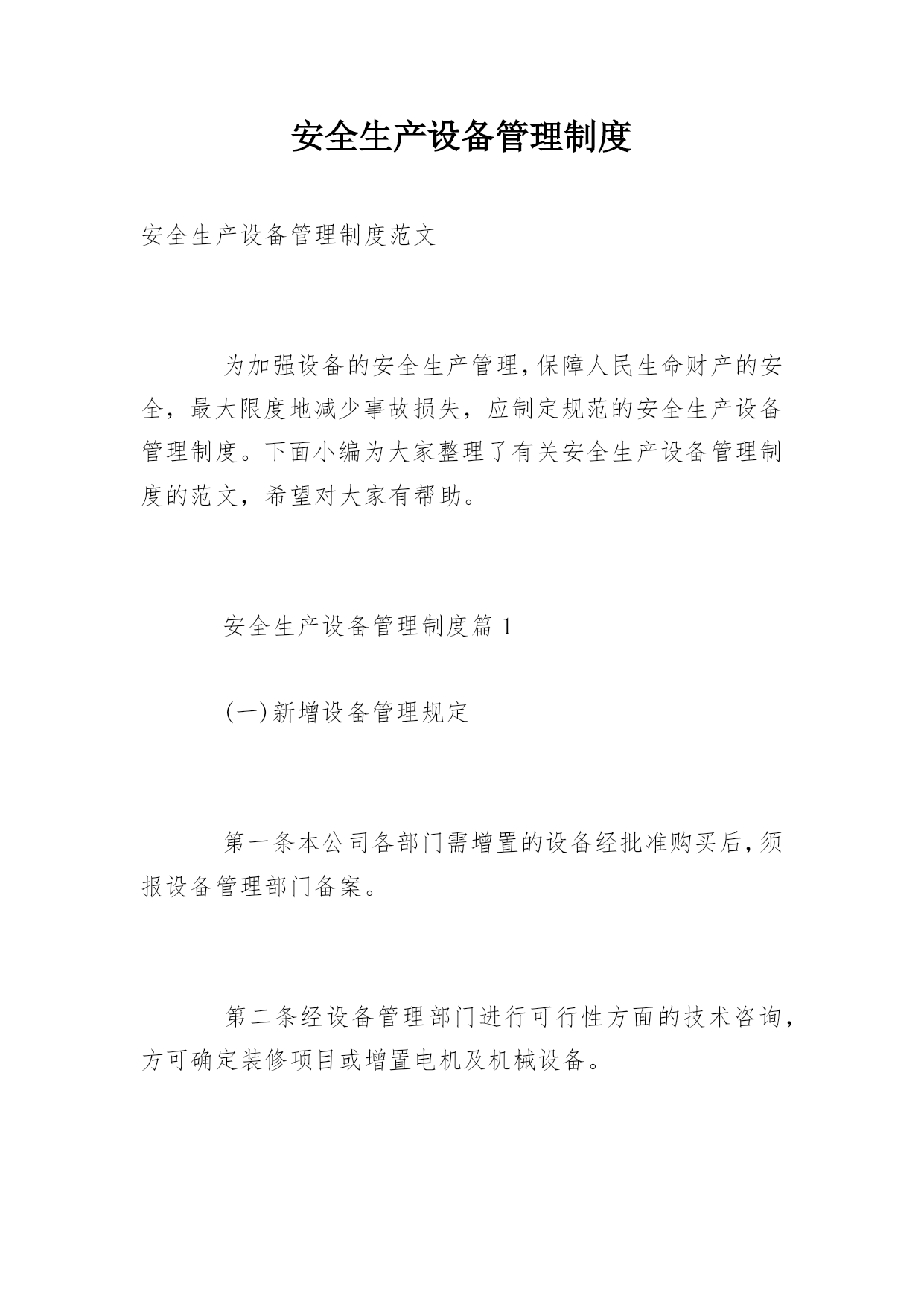 安全生产设备管理制度

安全生产设备管理制度范文

为加强设备的安全生产管理,保障人民生命财产的安全，最大限度地减少事故损失，应制定规范的安全生产设备管理制度。下面小编为大家整理了有关安全生产设备管理制度的范文，希望对大家有帮助。

安全生产设备管理制度篇 1

(一)新增设备管理规定

第一条本公司各部门需增置的设备经批准购买后,须报设备管理部门备案。

第二条经设备管理部门进行可行性方面的技术咨询，方可确定装修项目或增置电机及机械设备。